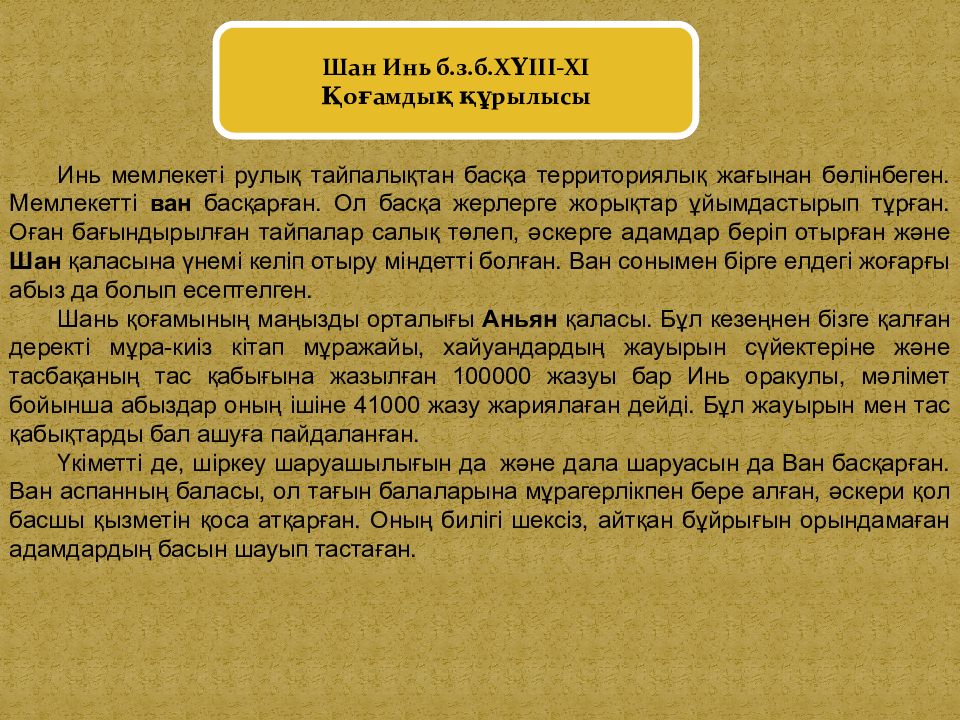 Шан Инь б.з.б.XҮIII-XI
Қоғамдық құрылысы

Инь мемлекеті рулық тайпалықтан басқа территориялық жағынан бөлінбеген. Мемлекетті ван басқарған. Ол басқа жерлерге жорықтар ұйымдастырып тұрған. Оған бағындырылған тайпалар салық төлеп, әскерге адамдар беріп отырған және Шан қаласына үнемі келіп отыру міндетті болған. Ван сонымен бірге елдегі жоғарғы абыз да болып есептелген.

Шань қоғамының маңызды орталығы Аньян қаласы. Бұл кезеңнен бізге қалған деректі мұра-киіз кітап мұражайы, хайуандардың жауырын сүйектеріне және тасбақаның тас қабығына жазылған 100000 жазуы бар Инь оракулы, мәлімет бойынша абыздар оның ішіне 41000 жазу жариялаған дейді. Бұл жауырын мен тас қабықтарды бал ашуға пайдаланған.

Үкіметті де, шіркеу шаруашылығын да және дала шаруасын да Ван басқарған. Ван аспанның баласы, ол тағын балаларына мұрагерлікпен бере алған, әскери қол басшы қызметін қоса атқарған. Оның билігі шексіз, айтқан бұйрығын орындамаған адамдардың басын шауып тастаған.